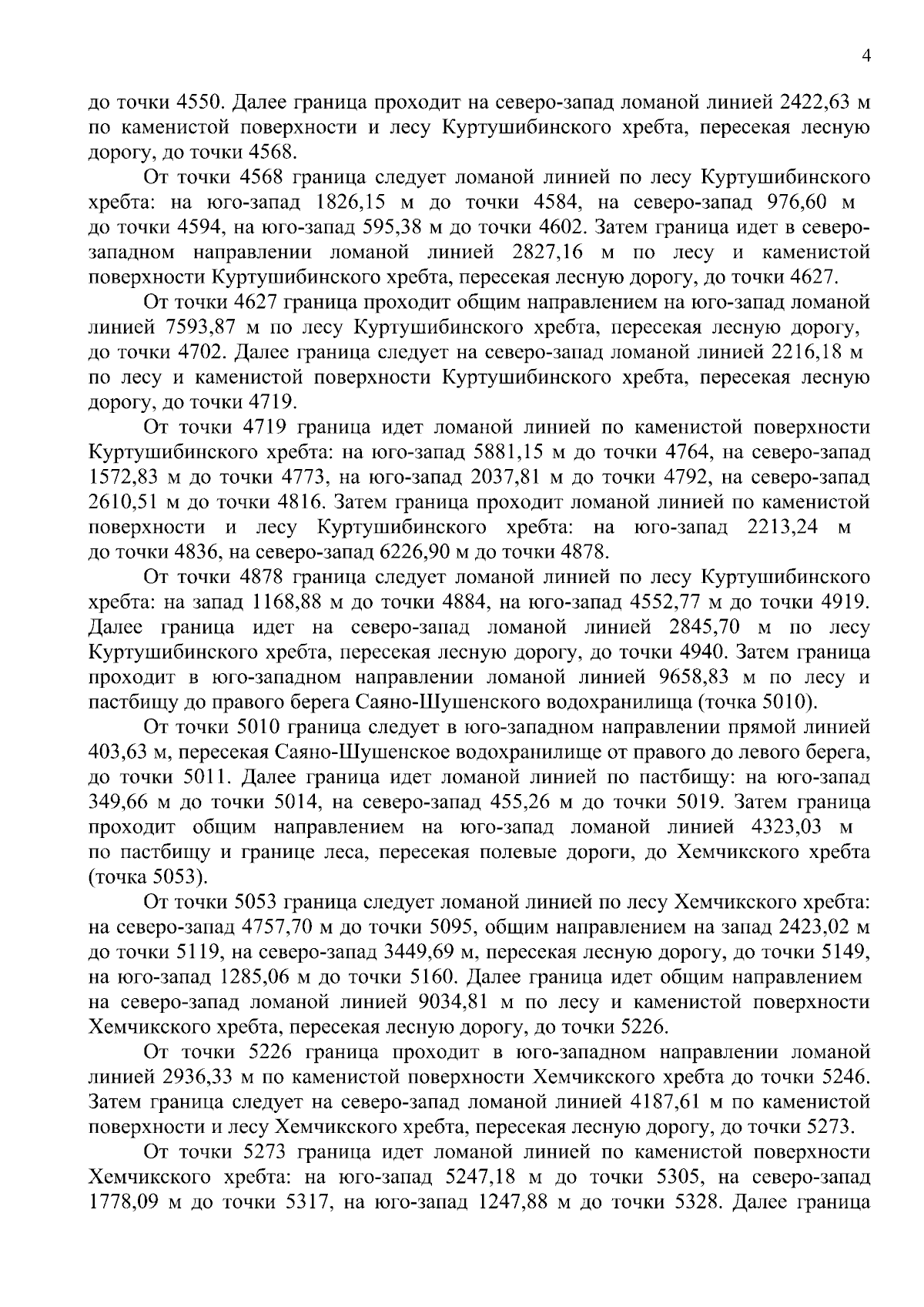 4

до точки 4550. Далее граница проходит на северо-запад ломаной линией 2422,63 м по каменистой поверхности и лесу Куртушибинского хребта, пересекая лесную дорогу, до точки 4568.

От точки 4568 граница следует ломаной линией по лесу Куртушибинского хребта: на юго-запад 1826,15 м до точки 4584, на северо-запад 976,60 м до точки 4594, на юго-запад 595,38 м до точки 4602. Затем граница идет в северо-западном направлении ломаной линией 2827,16 м по лесу и каменистой поверхности Куртушибинского хребта, пересекая лесную дорогу, до точки 4627.

От точки 4627 граница проходит общим направлением на юго-запад ломаной линией 7593,87 м по лесу Куртушибинского хребта, пересекая лесную дорогу, до точки 4702. Далее граница следует на северо-запад ломаной линией 2216,18 м по лесу и каменистой поверхности Куртушибинского хребта, пересекая лесную дорогу, до точки 4719.

От точки 4719 граница идет ломаной линией по каменистой поверхности Куртушибинского хребта: на юго-запад 5881,15 м до точки 4764, на северо-запад 1572,83 м до точки 4773, на юго-запад 2037,81 м до точки 4792, на северо-запад 2610,51 м до точки 4816. Затем граница проходит ломаной линией по каменистой поверхности и лесу Куртушибинского хребта: на юго-запад 2213,24 м до точки 4836, на северо-запад 6226,90 м до точки 4878.

От точки 4878 граница следует ломаной линией по лесу Куртушибинского хребта: на запад 1168,88 м до точки 4884, на юго-запад 4552,77 м до точки 4919. Далее граница идет на северо-запад ломаной линией 2845,70 м по лесу Куртушибинского хребта, пересекая лесную дорогу, до точки 4940. Затем граница проходит в юго-западном направлении ломаной линией 9658,83 м по лесу и пастбищу до правого берега Саяно-Шушенского водохранилища (точка 5010).

От точки 5010 граница следует в юго-западном направлении прямой линией 403,63 м, пересекая Саяно-Шушенское водохранилище от правого до левого берега, до точки 5011. Далее граница идет ломаной линией по пастбищу: на юго-запад 349,66 м до точки 5014, на северо-запад 455,26 м до точки 5019. Затем граница проходит общим направлением на юго-запад ломаной линией 4323,03 м по пастбищу и границе леса, пересекая полевые дороги, до Хемчикского хребта (точка 5053).

От точки 5053 граница следует ломаной линией по лесу Хемчикского хребта: на северо-запад 4757,70 м до точки 5095, общим направлением на запад 2423,02 м до точки 5119, на северо-запад 3449,69 м, пересекая лесную дорогу, до точки 5149, на юго-запад 1285,06 м до точки 5160. Далее граница идет общим направлением на северо-запад ломаной линией 9034,81 м по лесу и каменистой поверхности Хемчикского хребта, пересекая лесную дорогу, до точки 5226.

От точки 5226 граница проходит в юго-западном направлении ломаной линией 2936,33 м по каменистой поверхности Хемчикского хребта до точки 5246. Затем граница следует на северо-запад ломаной линией 4187,61 м по каменистой поверхности и лесу Хемчикского хребта, пересекая лесную дорогу, до точки 5273.

От точки 5273 граница идет ломаной линией по каменистой поверхности Хемчикского хребта: на юго-запад 5247,18 м до точки 5305, на северо-запад 1778,09 м до точки 5317, на юго-запад 1247,88 м до точки 5328. Далее граница